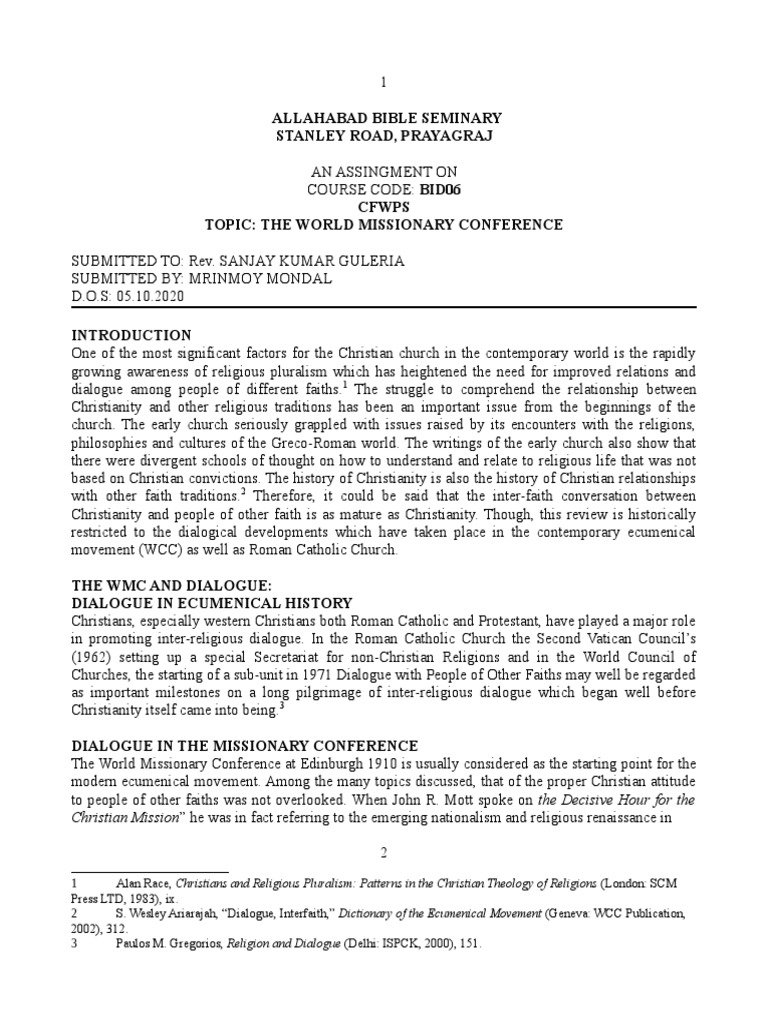 1

ALLAHABAD BIBLE SEMINARY
STANLEY ROAD, PRAYAGRAJ

AN ASSINGMENT ON
COURSE CODE: BID06
CFWPS
TOPIC: THE WORLD MISSIONARY CONFERENCE

SUBMITTED TO: Rev. SANJAY KUMAR GULERIA
SUBMITTED BY: MRINMOY MONDAL
D.O.S: 05.10.2020

INTRODUCTION
One of the most significant factors for the Christian church in the contemporary world is the rapidly growing awareness of religious pluralism which has heightened the need for improved relations and dialogue among people of different faiths.$^{1}$ The struggle to comprehend the relationship between Christianity and other religious traditions has been an important issue from the beginnings of the church. The early church seriously grappled with issues raised by its encounters with the religions, philosophies and cultures of the Greco-Roman world. The writings of the early church also show that there were divergent schools of thought on how to understand and relate to religious life that was not based on Christian convictions. The history of Christianity is also the history of Christian relationships with other faith traditions.$^{2}$ Therefore, it could be said that the inter-faith conversation between Christianity and people of other faith is as mature as Christianity. Though, this review is historically restricted to the dialogical developments which have taken place in the contemporary ecumenical movement (WCC) as well as Roman Catholic Church.

THE WMC AND DIALOGUE:
DIALOGUE IN ECUMENICAL HISTORY
Christians, especially western Christians both Roman Catholic and Protestant, have played a major role in promoting inter-religious dialogue. In the Roman Catholic Church the Second Vatican Council's (1962) setting up a special Secretariat for non-Christian Religions and in the World Council of Churches, the starting of a sub-unit in 1971 Dialogue with People of Other Faiths may well be regarded as important milestones on a long pilgrimage of inter-religious dialogue which began well before Christianity itself came into being.$^{3}$

DIALOGUE IN THE MISSIONARY CONFERENCE
The World Missionary Conference at Edinburgh 1910 is usually considered as the starting point for the modern ecumenical movement. Among the many topics discussed, that of the proper Christian attitude to people of other faiths was not overlooked. When John R. Mott spoke on the Decisive Hour for the Christian Mission" he was in fact referring to the emerging nationalism and religious renaissance in

2

1 Alan Race, Christians and Religious Pluralism: Patterns in the Christian Theology of Religions (London: SCM Press LTD, 1983), ix.
2 S. Wesley Ariarajah, "Dialogue, Interfaith," Dictionary of the Ecumenical Movement (Geneva: WCC Publication, 2002), 312.
3 Paulos M. Gregorios, Religion and Dialogue (Delhi: ISPCK, 2000), 151.